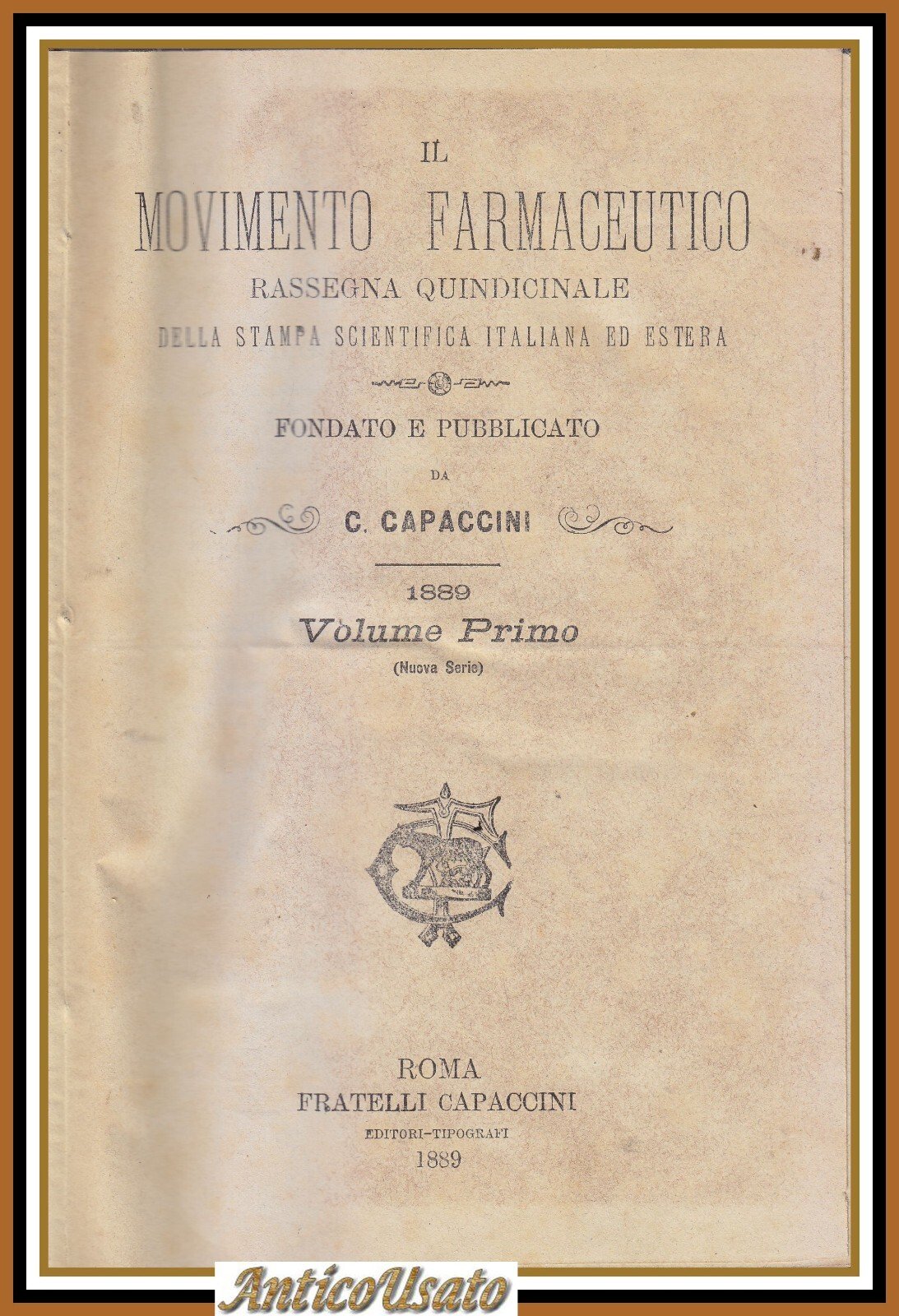 IL

MOVIMENTO FARMACEUTICO

RASSEGNA QUINDICINALE

DELLA STAMPA SCIENTIFICA ITALIANA ED ESTERA

FONDATO E PUBBLICATO

DA

C. CAPACCINI

1889

Volume Primo

(Nuova Serie)

ROMA

FRATELLI CAPACCINI

EDITORI-TIPOGRAFI

1889

AnticoUsato